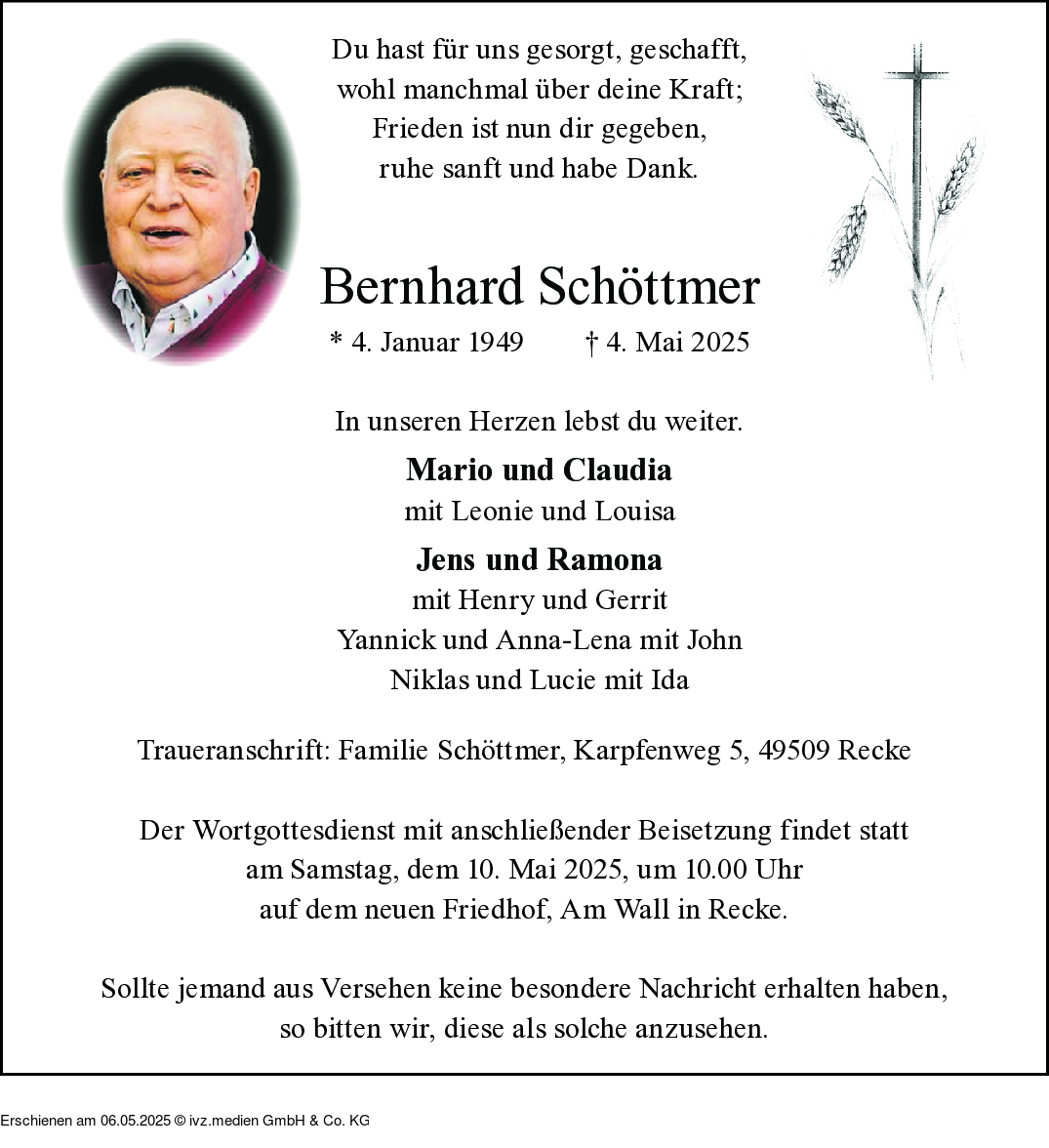 Du hast für uns gesorgt, geschafft,
wohl manchmal über deine Kraft;
Frieden ist nun dir gegeben,
ruhe sanft und habe Dank.

Bernhard Schöttmer

* 4. Januar 1949 † 4. Mai 2025

In unseren Herzen lebst du weiter.

Mario und Claudia
mit Leonie und Louisa

Jens und Ramona
mit Henry und Gerrit
Yannick und Anna-Lena mit John
Niklas und Lucie mit Ida

Traueranschrift: Familie Schöttmer, Karpfenweg 5, 49509 Recke

Der Wortgottesdienst mit anschließender Beisetzung findet statt
am Samstag, dem 10. Mai 2025, um 10.00 Uhr
auf dem neuen Friedhof, Am Wall in Recke.

Sollte jemand aus Versehen keine besondere Nachricht erhalten haben,
so bitten wir, diese als solche anzusehen.

Erschienen am 06.05.2025 © ivz.medien GmbH & Co. KG